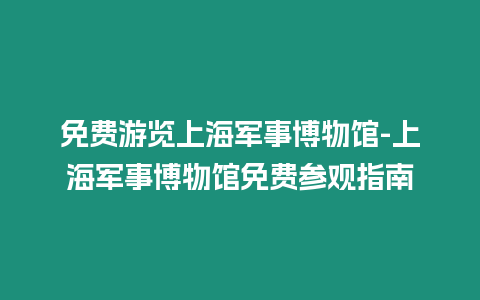 免费游览上海军事博物馆-上海军事博物馆免费参观指南